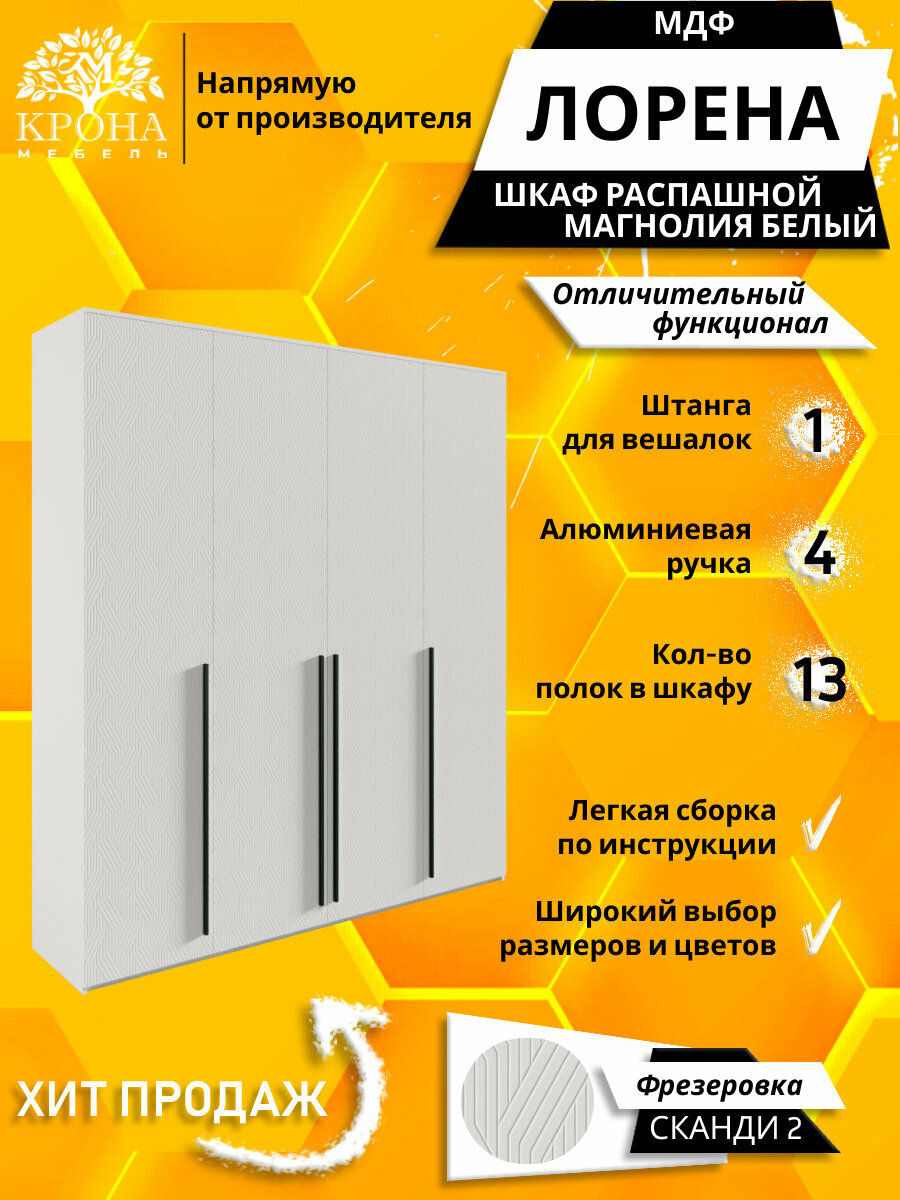 КРОНА
МЕБЕЛЬ

Напрямую
от производителя

МДФ

ЛОРЕНА

ШКАФ РАСПАШНОЙ
МАГНОЛИЯ БЕЛЫЙ

Отличительный
функционал

Штанга
для вешалок
1

Алюминиевая
ручка
4

Кол-во
полок в шкафу
13

Легкая сборка
по инструкции
✓

Широкий выбор
размеров и цветов
✓

ХИТ ПРОДАЖ

Фрезеровка
СКАНДИ 2